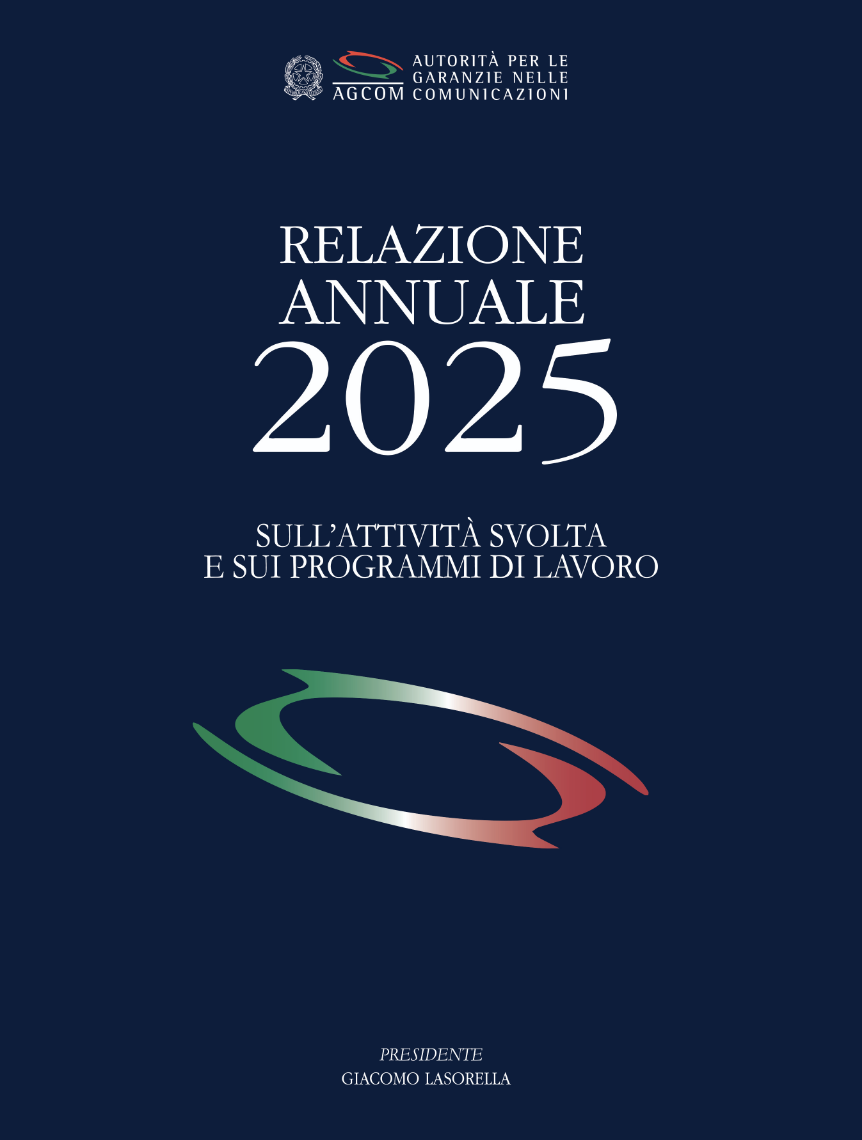 AGCOM AUTORITÀ PER LE GARANZIE NELLE COMUNICAZIONI

RELAZIONE ANNUALE 2025

SULL'ATTIVITÀ SVOLTA E SUI PROGRAMMI DI LAVORO

PRESIDENTE
GIACOMO LASORELLA